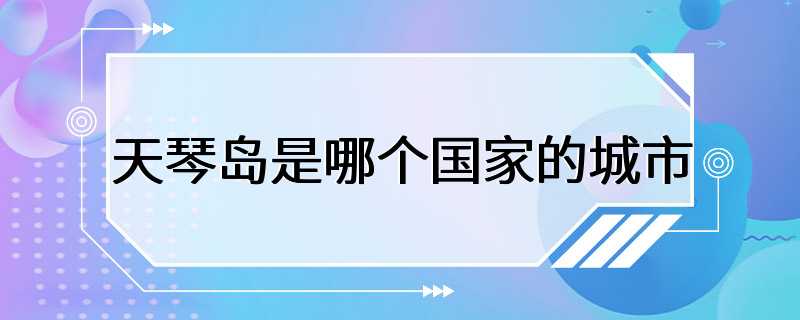 天琴岛是哪个国家的城市